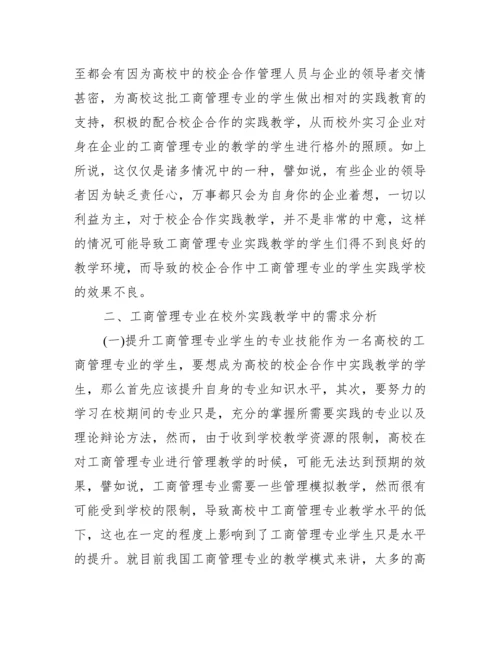 至都会有因为高校中的校企合作管理人员与企业的领导者交情甚密，为高校这批工商管理专业的学生做出相对的实践教育的支持，积极的配合校企合作的实践教学，从而校外实习企业对身在企业的工商管理专业的教学的学生进行格外的照顾。如上所说，这仅仅是诸多情况中的一种，譬如说，有些企业的领导者因为缺乏责任心，万事都只会为自身你的企业着想，一切以利益为主，对于校企合作实践教学，并不是非常的中意，这样的情况可能导致工商管理专业实践教学的学生们得不到良好的教学环境，而导致的校企合作中工商管理专业的学生实践学校的效果不良。

二、工商管理专业在校外实践教学中的需求分析

(一)提升工商管理专业学生的专业技能作为一名高校的工商管理专业的学生，要想成为高校的校企合作中实践教学的学生，那么首先应该提升自身的专业知识水平，其次，要努力的学习在校期间的专业只是，充分的掌握所需要实践的专业以及理论辩论方法，然而，由于收到学校教学资源的限制，高校在对工商管理专业进行管理教学的时候，可能无法达到预期的效果，譬如说，工商管理专业需要一些管理模拟教学，然而很有可能受到学校的限制，导致高校中工商管理专业教学水平的低下，这也在一定的程度上影响到了工商管理专业学生只是水平的提升。就目前我国工商管理专业的教学模式来讲，太多的高